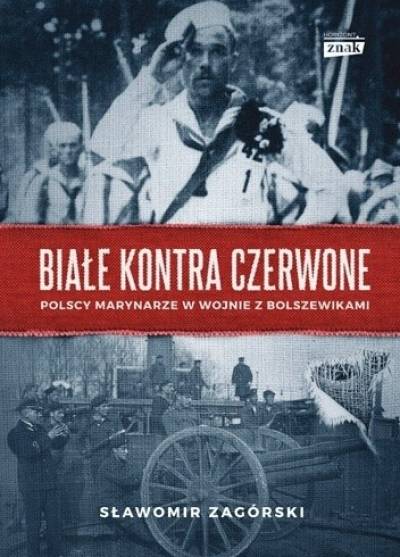 HORYZONT
znak

BIAŁE KONTRA CZERWONE
POLSCY MARYNARZE W WOJNIE Z BOLSZEWIKAMI

SŁAWOMIR ZAGÓRSKI